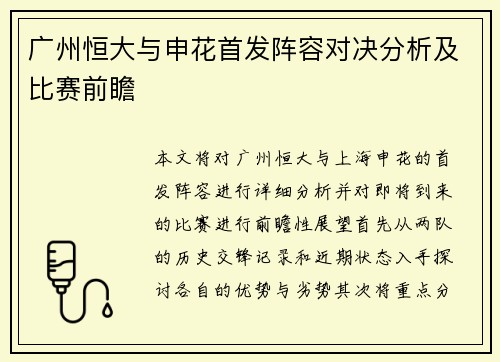 广州恒大与申花首发阵容对决分析及比赛前瞻

本文将对广州恒大与上海申花的首发阵容进行详细分析并对即将到来的比赛进行前瞻性展望首先从两队的历史交锋记录和近期状态入手探讨各自的优势与劣势其次将重点分